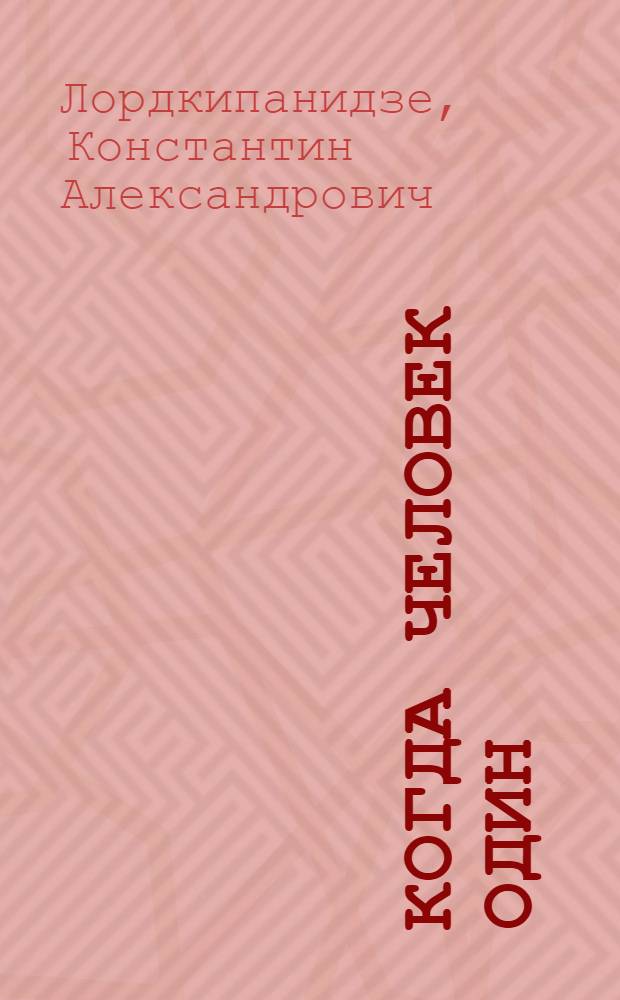 Лордкипанидзе, Константин Александрович

КОГДА ЧЕЛОВЕК ОДИН